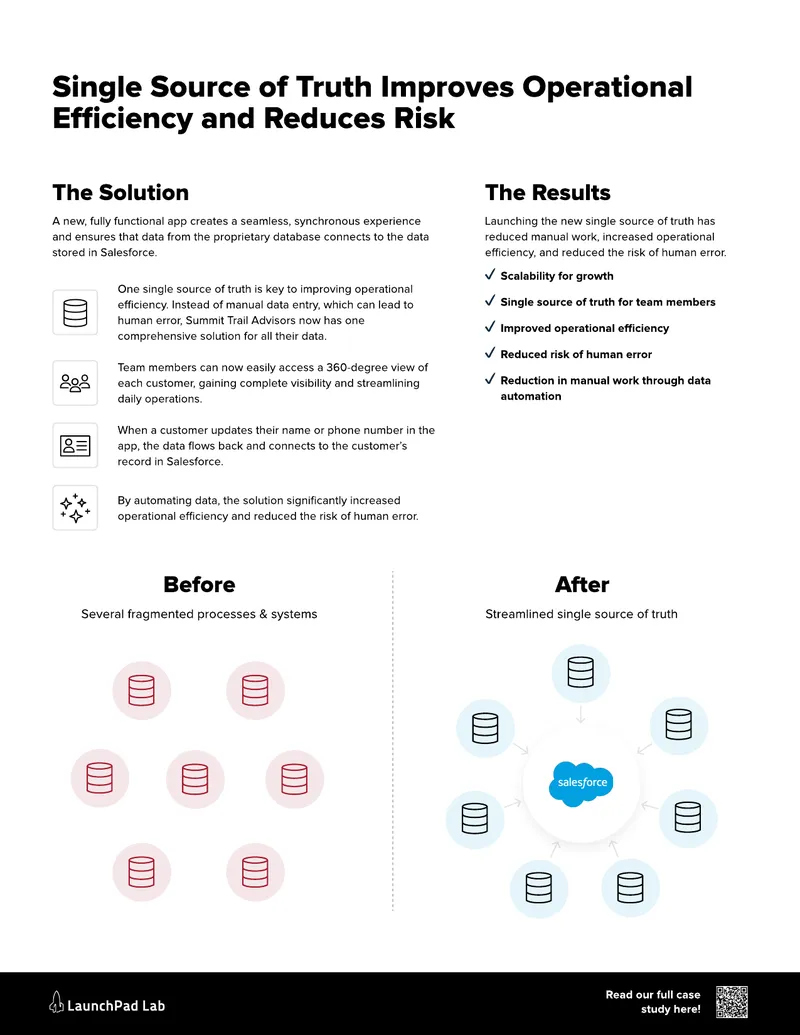 Single Source of Truth Improves Operational Efficiency and Reduces Risk

The Solution

A new, fully functional app creates a seamless, synchronous experience and ensures that data from the proprietary database connects to the data stored in Salesforce.

One single source of truth is key to improving operational efficiency. Instead of manual data entry, which can lead to human error, Summit Trail Advisors now has one comprehensive solution for all their data.

Team members can now easily access a 360-degree view of each customer, gaining complete visibility and streamlining daily operations.

When a customer updates their name or phone number in the app, the data flows back and connects to the customer's record in Salesforce.

By automating data, the solution significantly increased operational efficiency and reduced the risk of human error.

The Results

Launching the new single source of truth has reduced manual work, increased operational efficiency, and reduced the risk of human error.

✓ Scalability for growth

✓ Single source of truth for team members

✓ Improved operational efficiency

✓ Reduced risk of human error

✓ Reduction in manual work through data automation

Before

Several fragmented processes & systems

After

Streamlined single source of truth

salesforce

LaunchPad Lab

Read our full case study here!